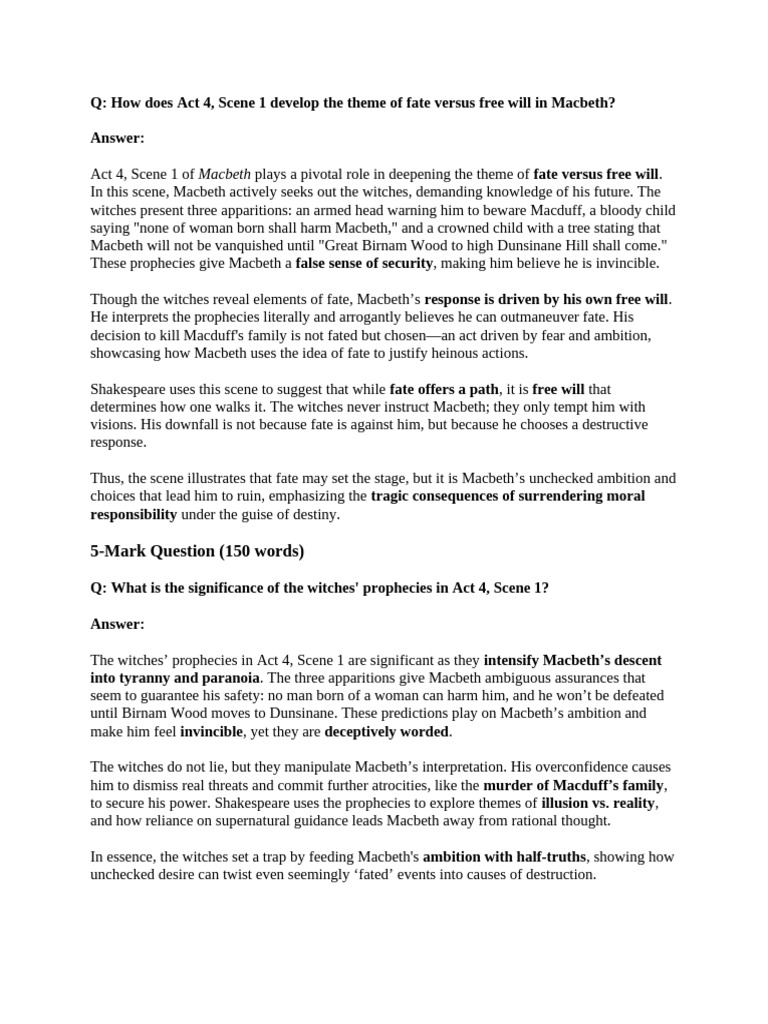 Q: How does Act 4, Scene 1 develop the theme of fate versus free will in Macbeth?

Answer:

Act 4, Scene 1 of Macbeth plays a pivotal role in deepening the theme of fate versus free will. In this scene, Macbeth actively seeks out the witches, demanding knowledge of his future. The witches present three apparitions: an armed head warning him to beware Macduff, a bloody child saying "none of woman born shall harm Macbeth," and a crowned child with a tree stating that Macbeth will not be vanquished until "Great Birnam Wood to high Dunsinane Hill shall come." These prophecies give Macbeth a false sense of security, making him believe he is invincible.

Though the witches reveal elements of fate, Macbeth's response is driven by his own free will. He interprets the prophecies literally and arrogantly believes he can outmaneuver fate. His decision to kill Macduff's family is not fated but chosen—an act driven by fear and ambition, showcasing how Macbeth uses the idea of fate to justify heinous actions.

Shakespeare uses this scene to suggest that while fate offers a path, it is free will that determines how one walks it. The witches never instruct Macbeth; they only tempt him with visions. His downfall is not because fate is against him, but because he chooses a destructive response.

Thus, the scene illustrates that fate may set the stage, but it is Macbeth's unchecked ambition and choices that lead him to ruin, emphasizing the tragic consequences of surrendering moral responsibility under the guise of destiny.

5-Mark Question (150 words)

Q: What is the significance of the witches' prophecies in Act 4, Scene 1?

Answer:

The witches' prophecies in Act 4, Scene 1 are significant as they intensify Macbeth's descent into tyranny and paranoia. The three apparitions give Macbeth ambiguous assurances that seem to guarantee his safety: no man born of a woman can harm him, and he won't be defeated until Birnam Wood moves to Dunsinane. These predictions play on Macbeth's ambition and make him feel invincible, yet they are deceptively worded.

The witches do not lie, but they manipulate Macbeth's interpretation. His overconfidence causes him to dismiss real threats and commit further atrocities, like the murder of Macduff's family, to secure his power. Shakespeare uses the prophecies to explore themes of illusion vs. reality, and how reliance on supernatural guidance leads Macbeth away from rational thought.

In essence, the witches set a trap by feeding Macbeth's ambition with half-truths, showing how unchecked desire can twist even seemingly 'fated' events into causes of destruction.